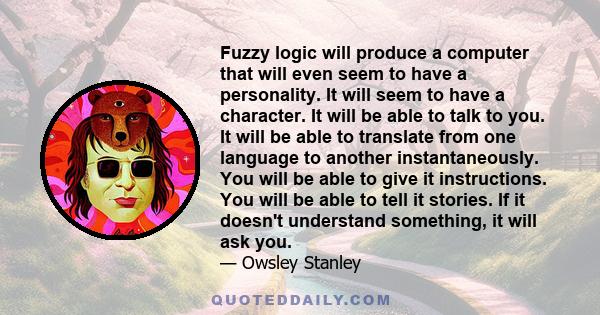 Fuzzy logic will produce a computer that will even seem to have a personality. It will seem to have a character. It will be able to talk to you. It will be able to translate from one language to another instantaneously. You will be able to give it instructions. You will be able to tell it stories. If it doesn't understand something, it will ask you.

— Owsley Stanley

QUOTEDDAILY.COM